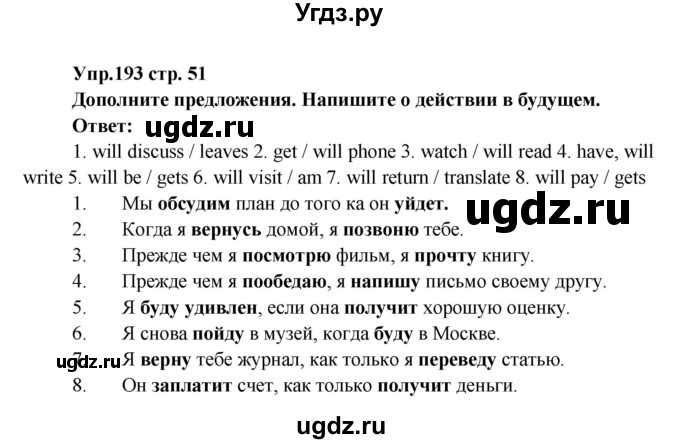 Угдз.ру

Упр.193 стр. 51
Дополните предложения. Напишите о действии в будущем.
Ответ: ugdz.ru
1. will discuss / leaves 2. get / will phone 3. watch / will read 4. have, will write 5. will be / gets 6. will visit / am 7. will return / translate 8. will pay / gets

1. Мы обсудим план до того ка он уйдет.
ugdz.ru
2. Когда я вернусь домой, я позвоню тебе.
3. Прежде чем я посмотрю фильм, я прочту книгу.
4. Прежде чем я пообедаю, я напишу письмо своему другу.
5. Я буду удивлен, если она получит хорошую оценку.
6. Я снова пойду в музей, когда буду в Москве.
ugdz.ru
7. Я верну тебе журнал, как только я переведу статью.
8. Он заплатит счет, как только получит деньги.

ugdz.ru